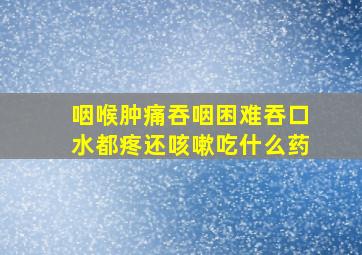 咽喉肿痛吞咽困难吞口水都疼还咳嗽吃什么药